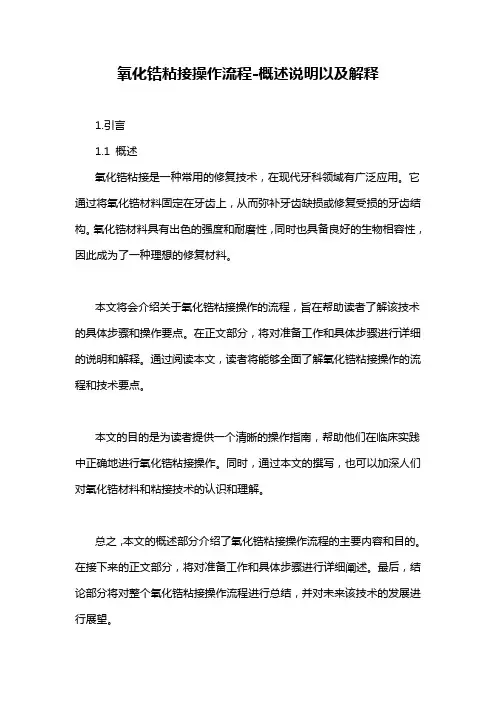 氧化锆粘接操作流程-概述说明以及解释

1.引言

1.1 概述

氧化锆粘接是一种常用的修复技术，在现代牙科领域有广泛应用。它通过将氧化锆材料固定在牙齿上，从而弥补牙齿缺损或修复受损的牙齿结构。氧化锆材料具有出色的强度和耐磨性，同时也具备良好的生物相容性，因此成为了一种理想的修复材料。

本文将会介绍关于氧化锆粘接操作的流程，旨在帮助读者了解该技术的具体步骤和操作要点。在正文部分，将对准备工作和具体步骤进行详细的说明和解释。通过阅读本文，读者将能够全面了解氧化锆粘接操作的流程和技术要点。

本文的目的是为读者提供一个清晰的操作指南，帮助他们在临床实践中正确地进行氧化锆粘接操作。同时，通过本文的撰写，也可以加深人们对氧化锆材料和粘接技术的认识和理解。

总之，本文的概述部分介绍了氧化锆粘接操作流程的主要内容和目的。在接下来的正文部分，将对准备工作和具体步骤进行详细阐述。最后，结论部分将对整个氧化锆粘接操作流程进行总结，并对未来该技术的发展进行展望。